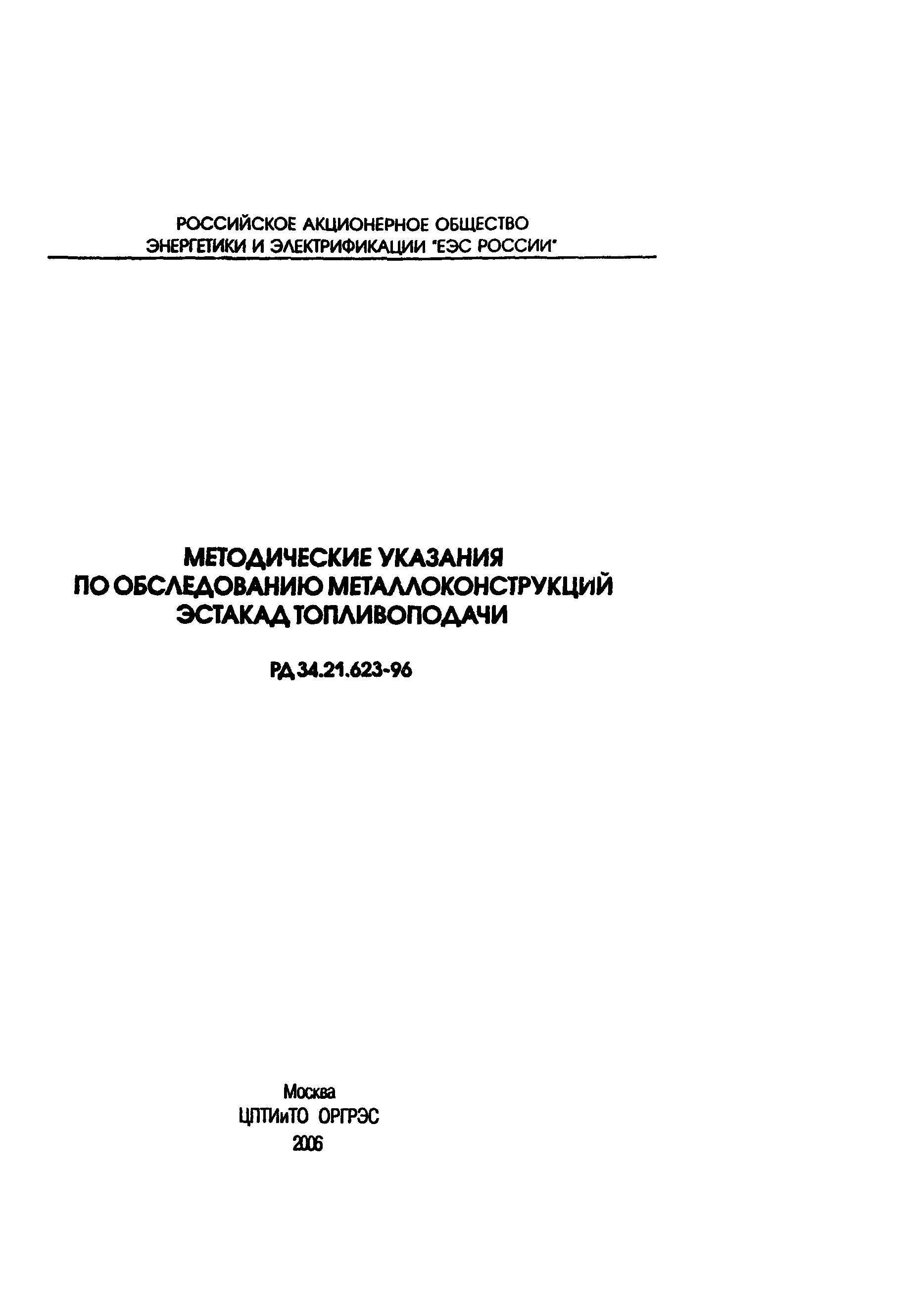 РОССИЙСКОЕ АКЦИОНЕРНОЕ ОБЩЕСТВО
ЭНЕРГЕТИКИ И ЭЛЕКТРИФИКАЦИИ "ЕЭС РОССИИ"

МЕТОДИЧЕСКИЕ УКАЗАНИЯ
ПО ОБСЛЕДОВАНИЮ МЕТАЛЛОКОНСТРУКЦИЙ
ЭСТАКАД ТОПЛИВОПОДАЧИ

РД 34.21.623-96

Москва
ЦПТИиТО ОРГРЭС
2006